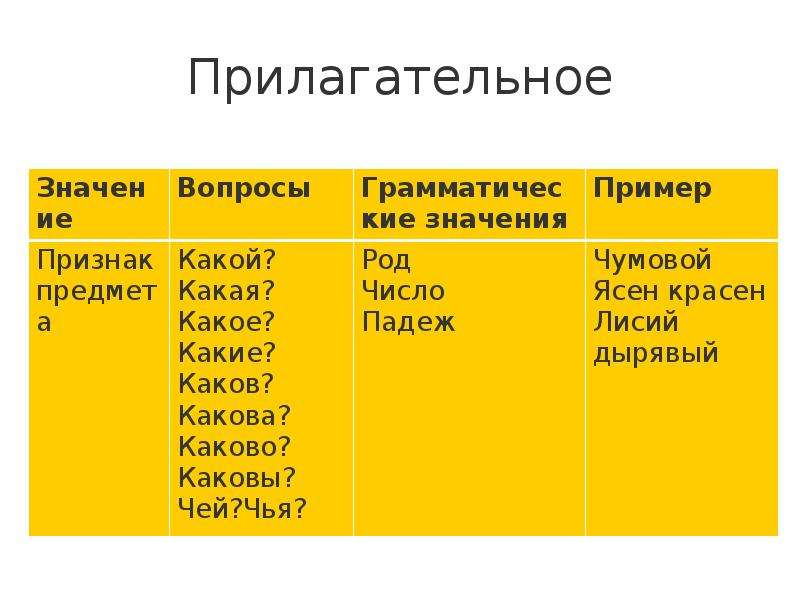 Прилагательное

| Значение | Вопросы | Грамматические значения | Пример |
|---|---|---|---|
| Признак предмета | Какой? Какая? Какое? Какие? Каков? Какова? Каково? Каковы? Чей?Чья? | Род Число Падеж | Чумовой Ясен красен Лисий дырявый |